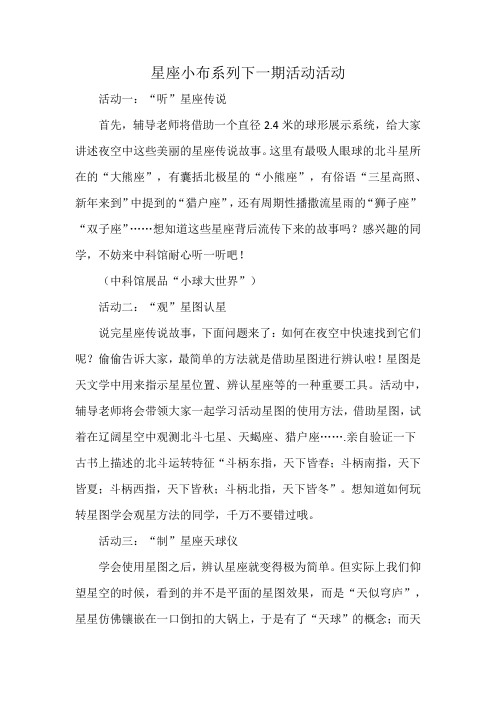 星座小布系列下一期活动活动

活动一：“听”星座传说

首先，辅导老师将借助一个直径 2.4 米的球形展示系统，给大家讲述夜空中这些美丽的星座传说故事。这里有最吸人眼球的北斗星所在的“大熊座”，有囊括北极星的“小熊座”，有俗语“三星高照、新年来到”中提到的“猎户座”，还有周期性播撒流星雨的“狮子座”“双子座”……想知道这些星座背后流传下来的故事吗？感兴趣的同学，不妨来中科馆耐心听一听吧！

（中科馆展品“小球大世界”）

活动二：“观”星图认星

说完星座传说故事，下面问题来了：如何在夜空中快速找到它们呢？偷偷告诉大家，最简单的方法就是借助星图进行辨认啦！星图是天文学中用来指示星星位置、辨认星座等的一种重要工具。活动中，辅导老师将会带领大家一起学习活动星图的使用方法，借助星图，试着在辽阔星空中观测北斗七星、天蝎座、猎户座…….亲自验证一下古书上描述的北斗运转特征“斗柄东指，天下皆春；斗柄南指，天下皆夏；斗柄西指，天下皆秋；斗柄北指，天下皆冬”。想知道如何玩转星图学会观星方法的同学，千万不要错过哦。

活动三：“制”星座天球仪

学会使用星图之后，辨认星座就变得极为简单。但实际上我们仰望星空的时候，看到的并不是平面的星图效果，而是“天似穹庐”，星星仿佛镶嵌在一口倒扣的大锅上，于是有了“天球”的概念；而天